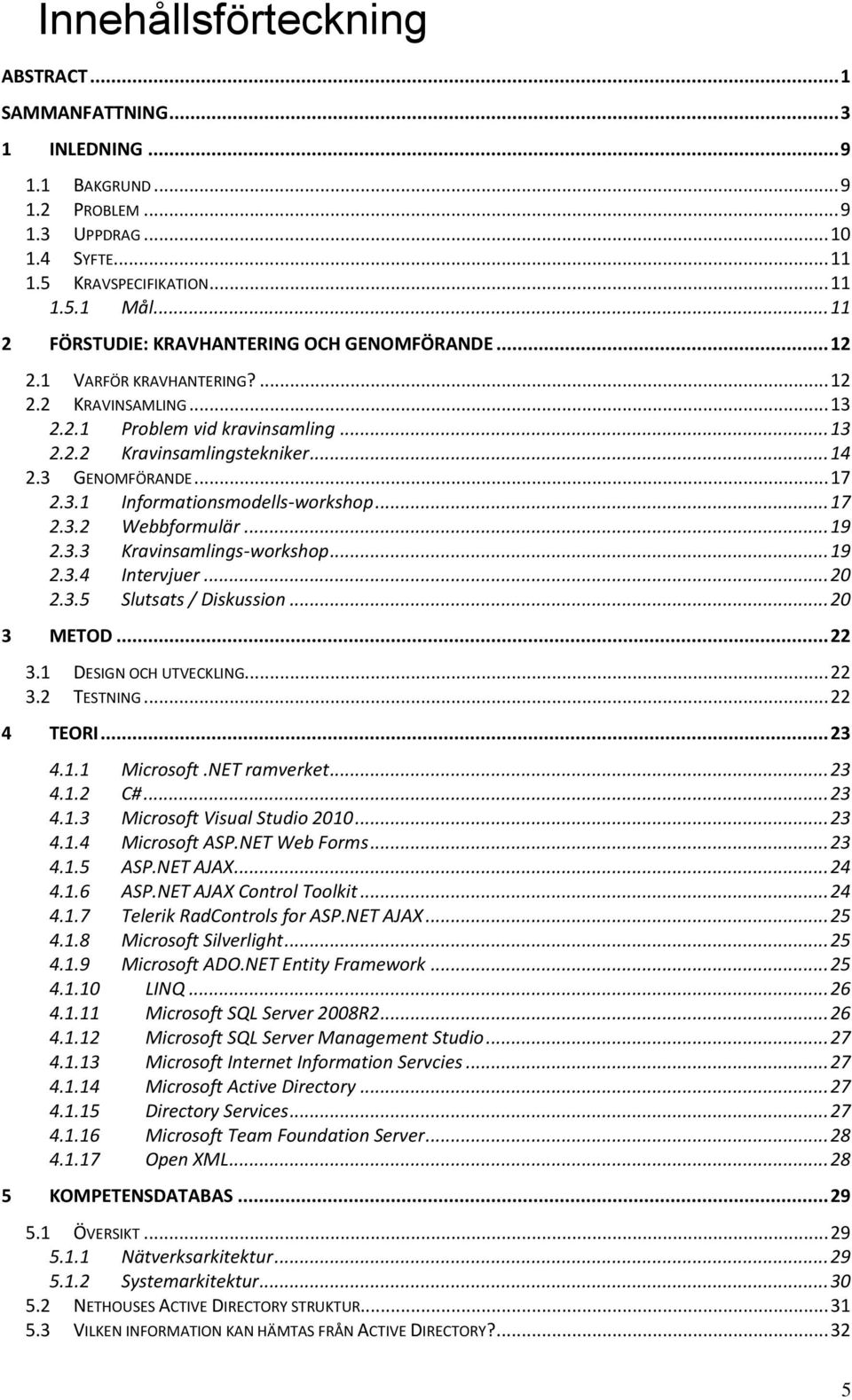 Innehållsförteckning

ABSTRACT ... 1
SAMMANFATTNING ... 3
1 INLEDNING ... 9
1.1 BAKGRUND ... 9
1.2 PROBLEM ... 9
1.3 UPPDRAG ... 10
1.4 SYFTE ... 11
1.5 KRAVSPECIFIKATION ... 11
1.5.1 Mål ... 11
2 FÖRSTUDIE: KRAVHANTERING OCH GENOMFÖRANDE ... 12
2.1 VARFÖR KRAVHANTERING? ... 12
2.2 KRAVINSAMLING ... 13
2.2.1 Problem vid kravinsamling ... 13
2.2.2 Kravinsamlingstekniker ... 14
2.3 GENOMFÖRANDE ... 17
2.3.1 Informationsmodells-workshop ... 17
2.3.2 Webbformulär ... 19
2.3.3 Kravinsamlings-workshop ... 19
2.3.4 Intervjuer ... 20
2.3.5 Slutsats / Diskussion ... 20
3 METOD ... 22
3.1 DESIGN OCH UTVECKLING ... 22
3.2 TESTNING ... 22
4 TEORI ... 23
4.1.1 Microsoft .NET ramverket ... 23
4.1.2 C# ... 23
4.1.3 Microsoft Visual Studio 2010 ... 23
4.1.4 Microsoft ASP.NET Web Forms ... 23
4.1.5 ASP.NET AJAX ... 24
4.1.6 ASP.NET AJAX Control Toolkit ... 24
4.1.7 Telerik RadControls for ASP.NET AJAX ... 25
4.1.8 Microsoft Silverlight ... 25
4.1.9 Microsoft ADO.NET Entity Framework ... 25
4.1.10 LINQ ... 26
4.1.11 Microsoft SQL Server 2008R2 ... 26
4.1.12 Microsoft SQL Server Management Studio ... 27
4.1.13 Microsoft Internet Information Servcies ... 27
4.1.14 Microsoft Active Directory ... 27
4.1.15 Directory Services ... 27
4.1.16 Microsoft Team Foundation Server ... 28
4.1.17 Open XML ... 28
5 KOMPETENSDATABAS ... 29
5.1 ÖVERSIKT ... 29
5.1.1 Nätverksarkitektur ... 29
5.1.2 Systemarkitektur ... 30
5.2 NETHOUSES ACTIVE DIRECTORY STRUKTUR ... 31
5.3 VILKEN INFORMATION KAN HÄMTAS FRÅN ACTIVE DIRECTORY? ... 32

5